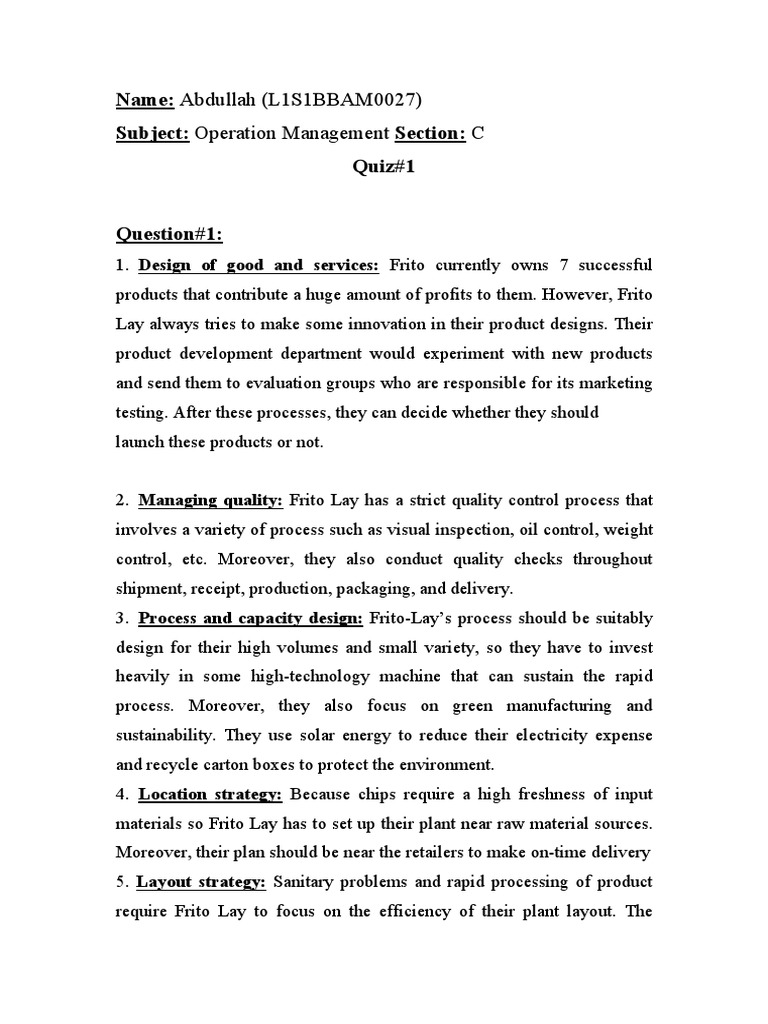 Name: Abdullah (L1S1BBAM0027)

Subject: Operation Management Section: C

Quiz#1

Question#1:

1. Design of good and services: Frito currently owns 7 successful products that contribute a huge amount of profits to them. However, Frito Lay always tries to make some innovation in their product designs. Their product development department would experiment with new products and send them to evaluation groups who are responsible for its marketing testing. After these processes, they can decide whether they should launch these products or not.

2. Managing quality: Frito Lay has a strict quality control process that involves a variety of process such as visual inspection, oil control, weight control, etc. Moreover, they also conduct quality checks throughout shipment, receipt, production, packaging, and delivery.

3. Process and capacity design: Frito-Lay's process should be suitably design for their high volumes and small variety, so they have to invest heavily in some high-technology machine that can sustain the rapid process. Moreover, they also focus on green manufacturing and sustainability. They use solar energy to reduce their electricity expense and recycle carton boxes to protect the environment.

4. Location strategy: Because chips require a high freshness of input materials so Frito Lay has to set up their plant near raw material sources. Moreover, their plan should be near the retailers to make on-time delivery

5. Layout strategy: Sanitary problems and rapid processing of product require Frito Lay to focus on the efficiency of their plant layout. The